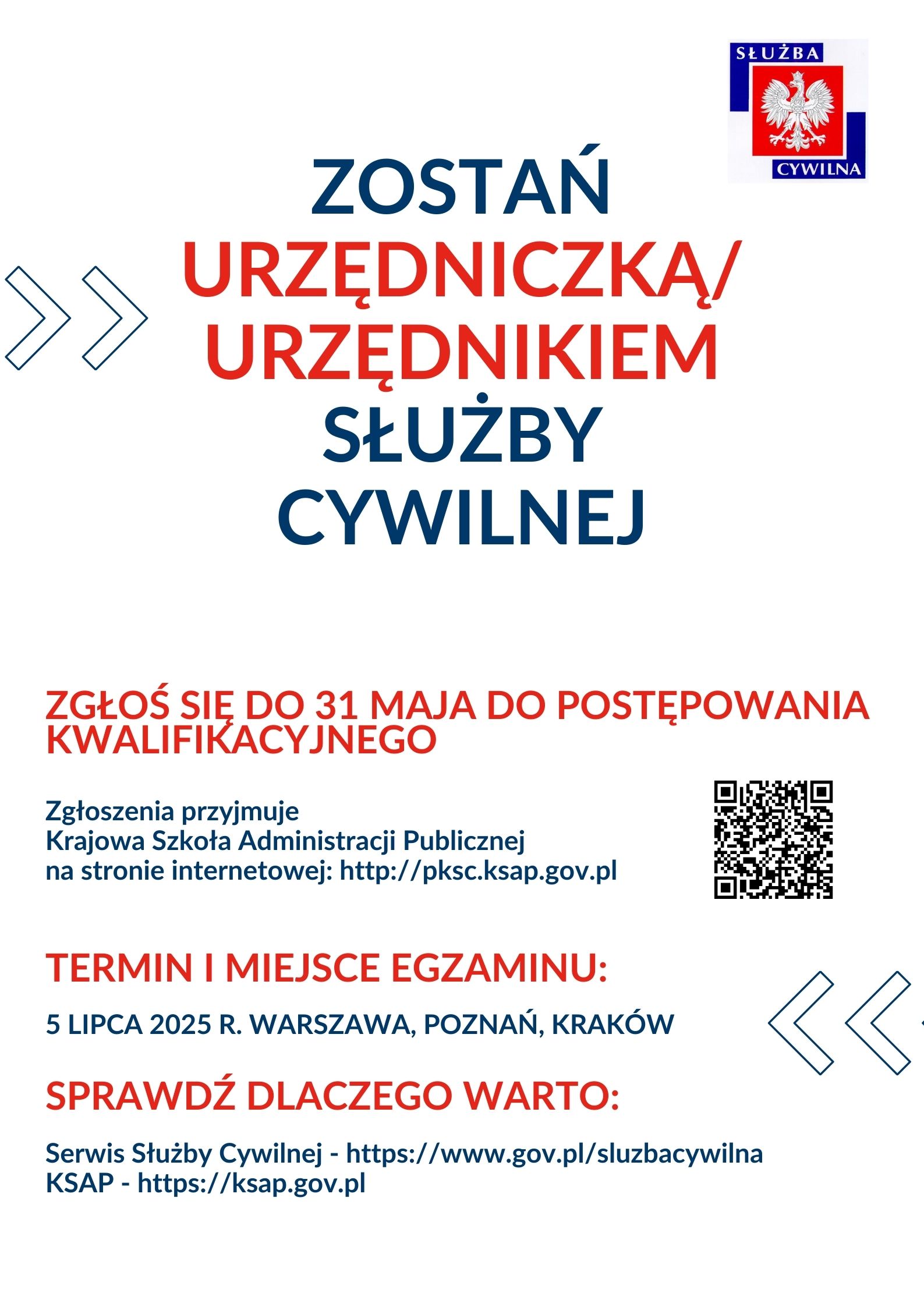 SŁUŻBA
CYWILNA

ZOSTAŃ
URZĘDNICZKĄ/
URZĘDNIKIEM
SŁUŻBY
CYWILNEJ

ZGŁOŚ SIĘ DO 31 MAJA DO POSTĘPOWANIA KWALIFIKACYJNEGO

Zgłoszenia przyjmuje
Krajowa Szkoła Administracji Publicznej
na stronie internetowej: http://pksc.ksap.gov.pl

TERMIN I MIEJSCE EGZAMINU:

5 LIPCA 2025 R. WARSZAWA, POZNAŃ, KRAKÓW

SPRAWDŹ DLACZEGO WARTO:

Serwis Służby Cywilnej - https://www.gov.pl/sluzbacywilna
KSAP - https://ksap.gov.pl